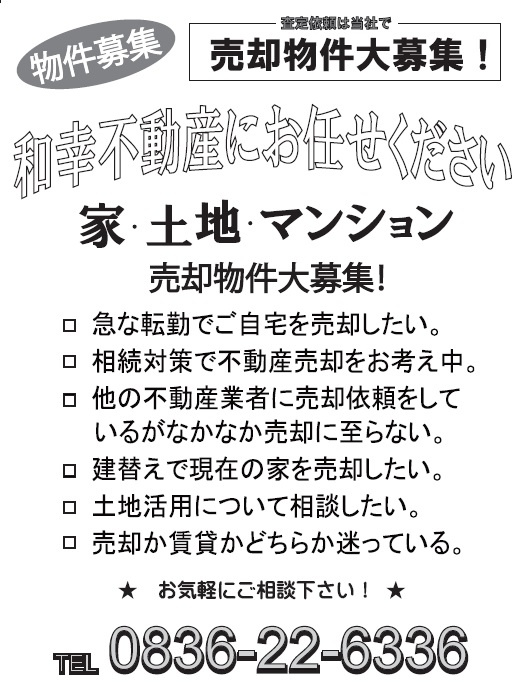 物件募集

査定依頼は当社で

売却物件大募集！

和幸不動産にお任せください

家·土地·マンション

売却物件大募集!

☐ 急な転勤でご自宅を売却したい。
☐ 相続対策で不動産売却をお考え中。
☐ 他の不動産業者に売却依頼をしているがなかなか売却に至らない。
☐ 建替えで現在の家を売却したい。
☐ 土地活用について相談したい。
☐ 売却か賃貸かどちらか迷っている。

★ お気軽にご相談下さい！ ★

TEL 0836-22-6336